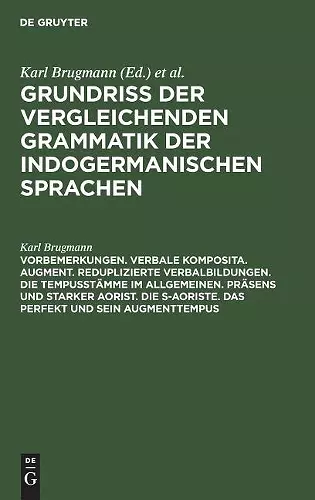 DE GRUYTER

Karl Brugmann (Ed.) et al.

GRUNDRISS DER VERGLEICHENDEN GRAMMATIK DER INDOGERMANISCHEN SPRACHEN

Karl Brugmann

VORBEMERKUNGEN. VERBALE KOMPOSITA. AUGMENT. REDUPLIZIERTE VERBALBILDUNGEN. DIE TEMPUSSTÄMME IM ALLGEMEINEN. PRÄSENS UND STARKER AORIST. DIE S-AORISTE. DAS PERFEKT UND SEIN AUGMENTTEMPUS

DE G